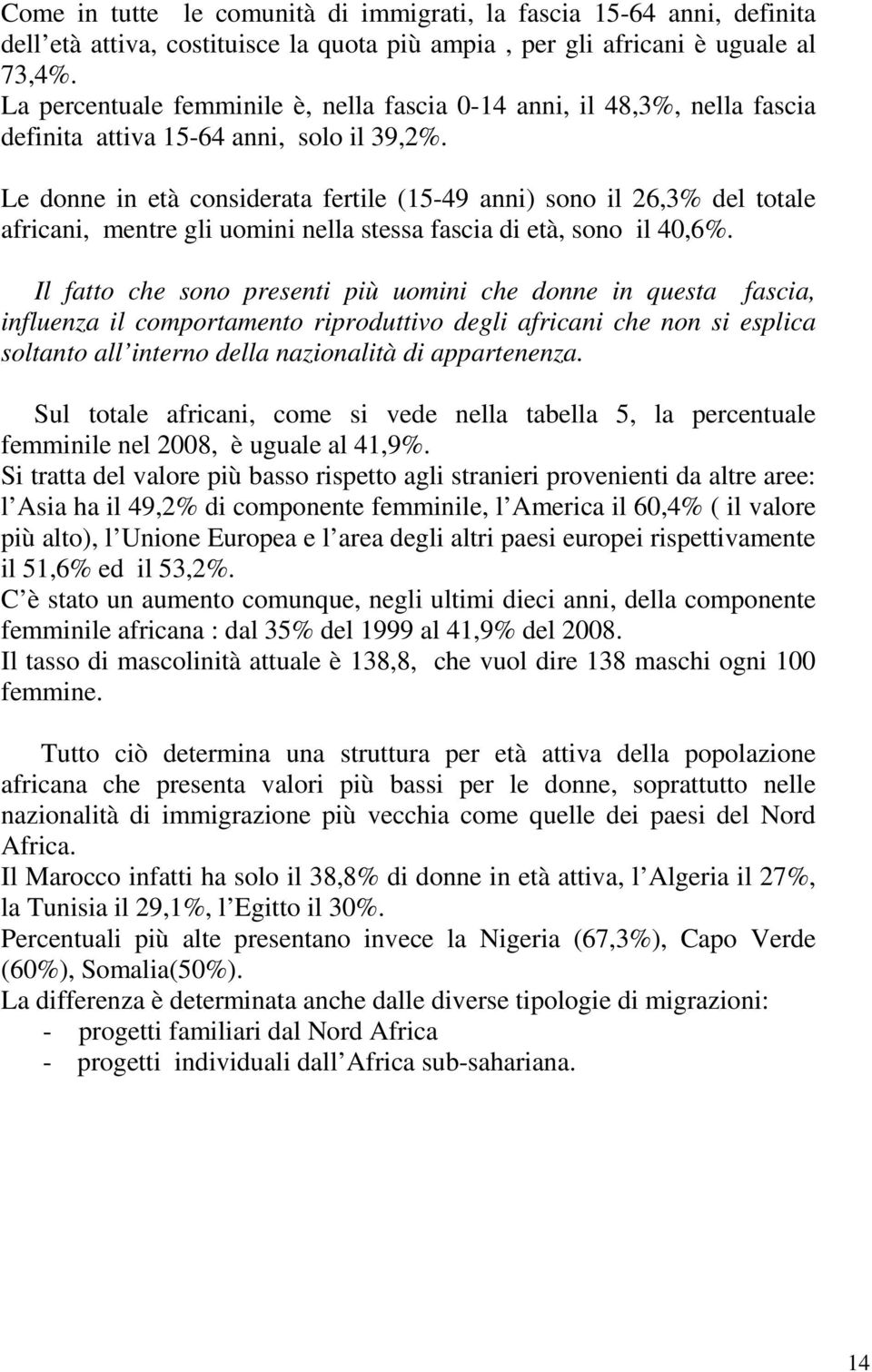 Come in tutte le comunità di immigrati, la fascia 15-64 anni, definita dell età attiva, costituisce la quota più ampia , per gli africani è uguale al 73,4%.
La percentuale femminile è, nella fascia 0-14 anni, il 48,3%, nella fascia definita attiva 15-64 anni, solo il 39,2%.

Le donne in età considerata fertile (15-49 anni) sono il 26,3% del totale africani, mentre gli uomini nella stessa fascia di età, sono il 40,6%.

Il fatto che sono presenti più uomini che donne in questa fascia, influenza il comportamento riproduttivo degli africani che non si esplica soltanto all interno della nazionalità di appartenenza.

Sul totale africani, come si vede nella tabella 5, la percentuale femminile nel 2008, è uguale al 41,9%.
Si tratta del valore più basso rispetto agli stranieri provenienti da altre aree: l Asia ha il 49,2% di componente femminile, l America il 60,4% ( il valore più alto), l Unione Europea e l area degli altri paesi europei rispettivamente il 51,6% ed il 53,2%.
C è stato un aumento comunque, negli ultimi dieci anni, della componente femminile africana : dal 35% del 1999 al 41,9% del 2008.
Il tasso di mascolinità attuale è 138,8, che vuol dire 138 maschi ogni 100 femmine.

Tutto ciò determina una struttura per età attiva della popolazione africana che presenta valori più bassi per le donne, soprattutto nelle nazionalità di immigrazione più vecchia come quelle dei paesi del Nord Africa.
Il Marocco infatti ha solo il 38,8% di donne in età attiva, l Algeria il 27%, la Tunisia il 29,1%, l Egitto il 30%.
Percentuali più alte presentano invece la Nigeria (67,3%), Capo Verde (60%), Somalia(50%).
La differenza è determinata anche dalle diverse tipologie di migrazioni:
- progetti familiari dal Nord Africa
- progetti individuali dall Africa sub-sahariana.

14